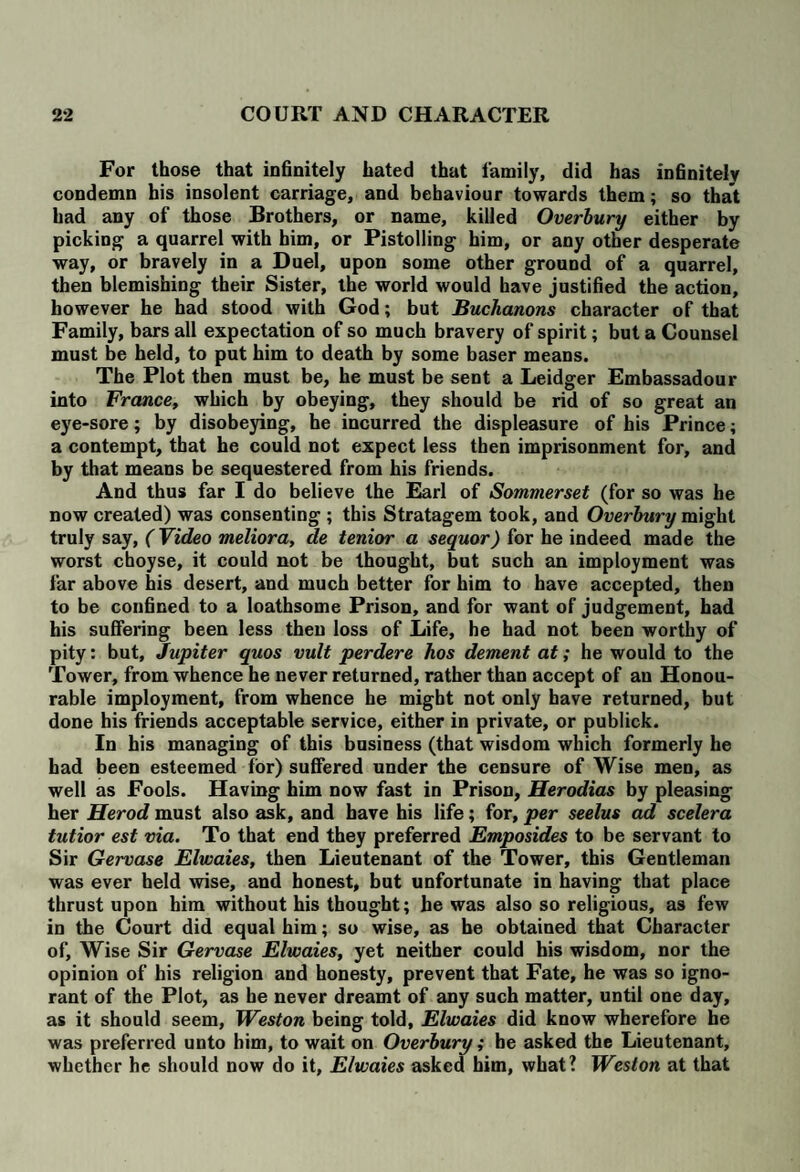 22 COURT AND CHARACTER

For those that infinitely hated that family, did has infinitely condemn his insolent carriage, and behaviour towards them; so that had any of those Brothers, or name, killed Overbury either by picking a quarrel with him, or Pistolling him, or any other desperate way, or bravely in a Duel, upon some other ground of a quarrel, then blemishing their Sister, the world would have justified the action, however he had stood with God; but Buchanons character of that Family, bars all expectation of so much bravery of spirit; but a Counsel must be held, to put him to death by some baser means.

The Plot then must be, he must be sent a Leidger Embassadour into France, which by obeying, they should be rid of so great an eye-sore; by disobeying, he incurred the displeasure of his Prince; a contempt, that he could not expect less then imprisonment for, and by that means be sequestered from his friends.

And thus far I do believe the Earl of Sommerset (for so was he now created) was consenting; this Stratagem took, and Overbury might truly say, (Video meliora, de tenior a sequor) for he indeed made the worst choyse, it could not be thought, but such an imployment was far above his desert, and much better for him to have accepted, then to be confined to a loathsome Prison, and for want of judgement, had his suffering been less then loss of Life, he had not been worthy of pity: but, Jupiter quos vult perdere hos dement at; he would to the Tower, from whence he never returned, rather than accept of an Honourable imployment, from whence he might not only have returned, but done his friends acceptable service, either in private, or publick.

In his managing of this business (that wisdom which formerly he had been esteemed for) suffered under the censure of Wise men, as well as Fools. Having him now fast in Prison, Herodias by pleasing her Herod must also ask, and have his life; for, per seelus ad scelera tutior est via. To that end they preferred Emposides to be servant to Sir Gervase Elwaies, then Lieutenant of the Tower, this Gentleman was ever held wise, and honest, but unfortunate in having that place thrust upon him without his thought; he was also so religious, as few in the Court did equal him; so wise, as he obtained that Character of, Wise Sir Gervase Elwaies, yet neither could his wisdom, nor the opinion of his religion and honesty, prevent that Fate, he was so ignorant of the Plot, as he never dreamt of any such matter, until one day, as it should seem, Weston being told, Elwaies did know wherefore he was preferred unto him, to wait on Overbury; he asked the Lieutenant, whether he should now do it, Elwaies asked him, what? Weston at that